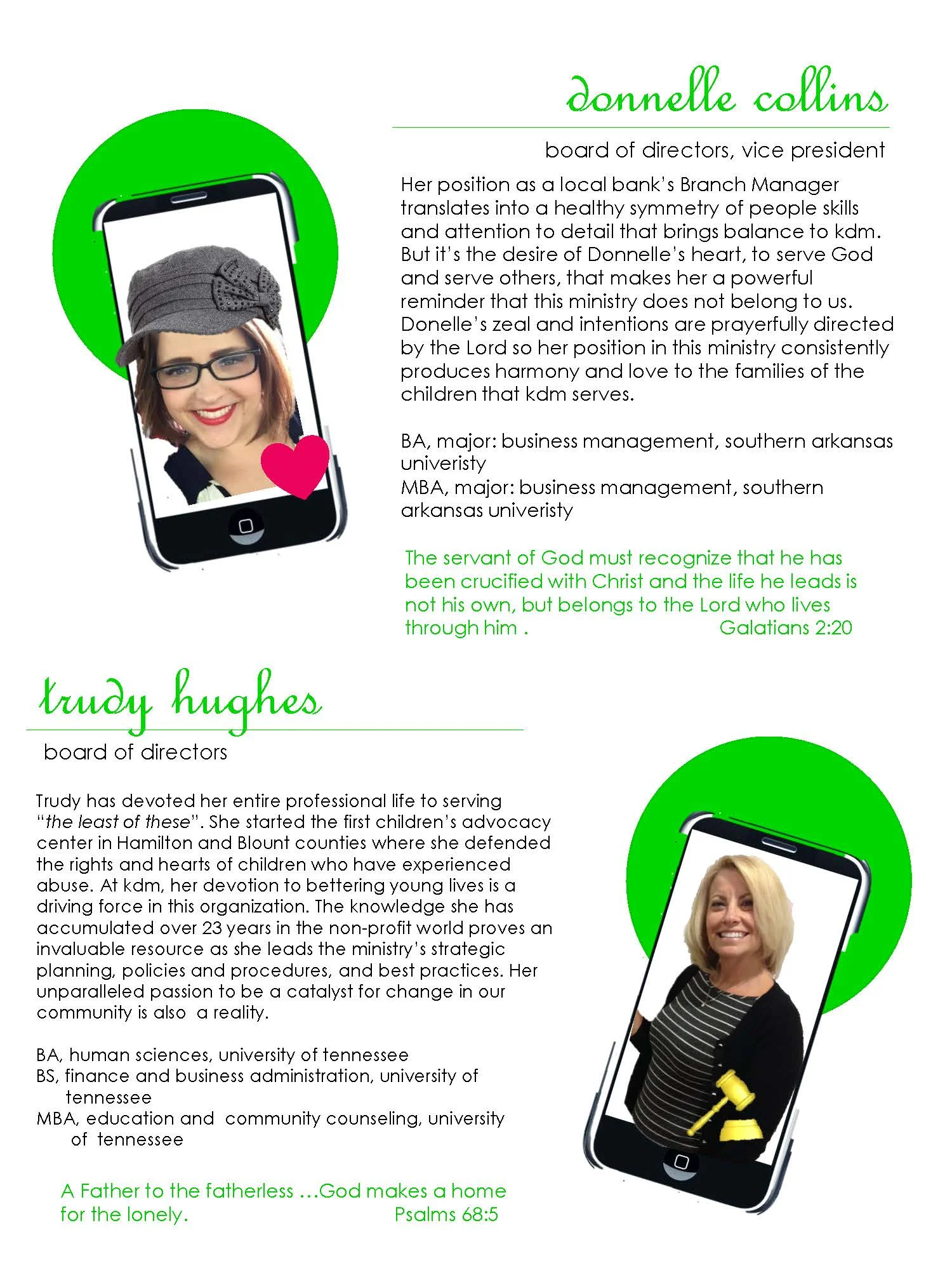 donnelle collins

board of directors, vice president

Her position as a local bank's Branch Manager translates into a healthy symmetry of people skills and attention to detail that brings balance to kdm. But it's the desire of Donnelle's heart, to serve God and serve others, that makes her a powerful reminder that this ministry does not belong to us. Donelle's zeal and intentions are prayerfully directed by the Lord so her position in this ministry consistently produces harmony and love to the families of the children that kdm serves.

BA, major: business management, southern arkansas univeristy
MBA, major: business management, southern arkansas univeristy

The servant of God must recognize that he has been crucified with Christ and the life he leads is not his own, but belongs to the Lord who lives through him . Galatians 2:20

trudy hughes

board of directors

Trudy has devoted her entire professional life to serving "the least of these". She started the first children's advocacy center in Hamilton and Blount counties where she defended the rights and hearts of children who have experienced abuse. At kdm, her devotion to bettering young lives is a driving force in this organization. The knowledge she has accumulated over 23 years in the non-profit world proves an invaluable resource as she leads the ministry's strategic planning, policies and procedures, and best practices. Her unparalleled passion to be a catalyst for change in our community is also a reality.

BA, human sciences, university of tennessee
BS, finance and business administration, university of tennessee
MBA, education and community counseling, university of tennessee

A Father to the fatherless …God makes a home for the lonely. Psalms 68:5